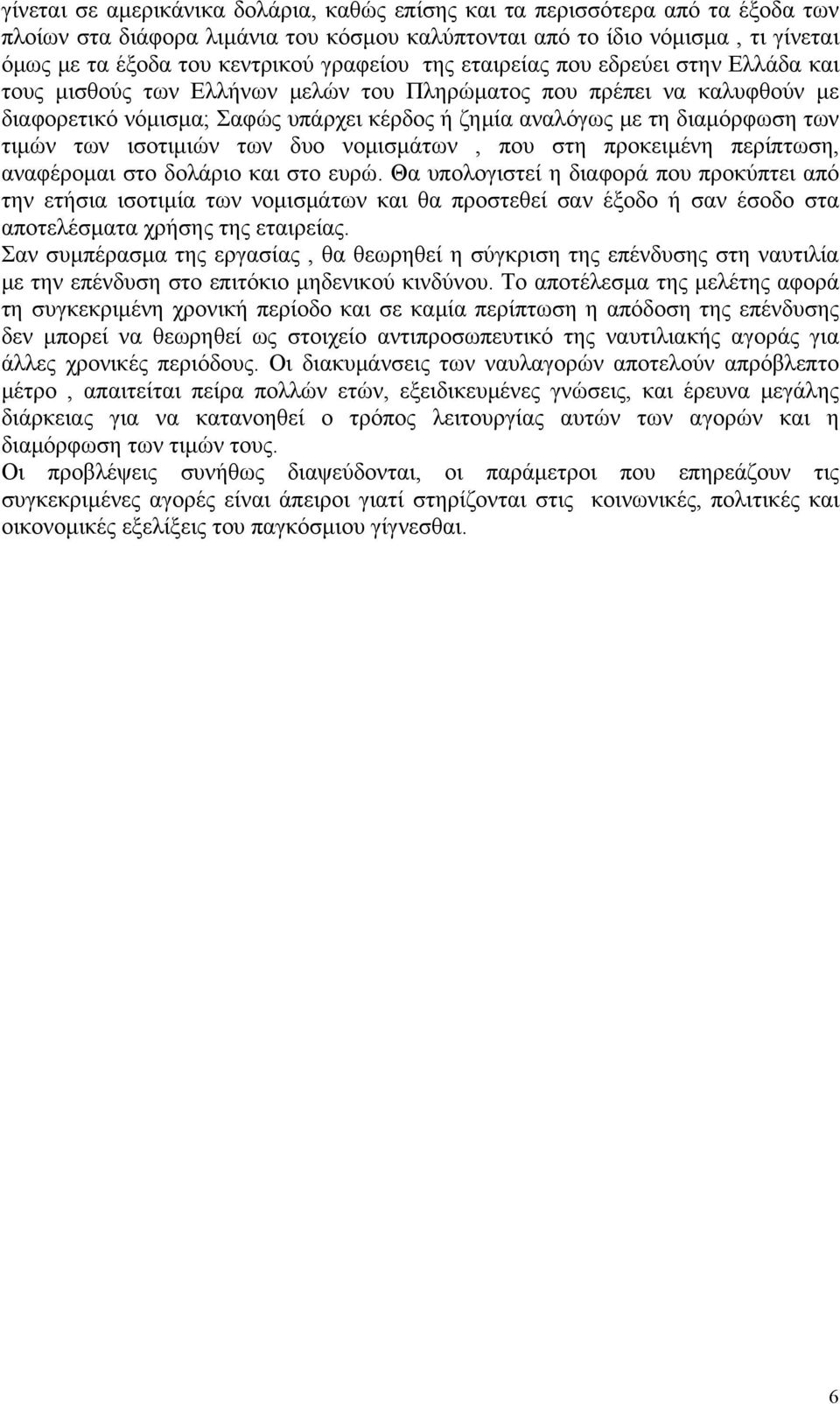 γίνεται σε αμερικάνικα δολάρια, καθώς επίσης και τα περισσότερα από τα έξοδα των πλοίων στα διάφορα λιμάνια του κόσμου καλύπτονται από το ίδιο νόμισμα , τι γίνεται όμως με τα έξοδα του κεντρικού γραφείου της εταιρείας που εδρεύει στην Ελλάδα και τους μισθούς των Ελλήνων μελών του Πληρώματος που πρέπει να καλυφθούν με διαφορετικό νόμισμα; Σαφώς υπάρχει κέρδος ή ζημία αναλόγως με τη διαμόρφωση των τιμών των ισοτιμιών των δυο νομισμάτων , που στη προκειμένη περίπτωση, αναφέρομαι στο δολάριο και στο ευρώ. Θα υπολογιστεί η διαφορά που προκύπτει από την ετήσια ισοτιμία των νομισμάτων και θα προστεθεί σαν έξοδο ή σαν έσοδο στα αποτελέσματα χρήσης της εταιρείας.
Σαν συμπέρασμα της εργασίας , θα θεωρηθεί η σύγκριση της επένδυσης στη ναυτιλία με την επένδυση στο επιτόκιο μηδενικού κινδύνου. Το αποτέλεσμα της μελέτης αφορά τη συγκεκριμένη χρονική περίοδο και σε καμία περίπτωση η απόδοση της επένδυσης δεν μπορεί να θεωρηθεί ως στοιχείο αντιπροσωπευτικό της ναυτιλιακής αγοράς για άλλες χρονικές περιόδους. Οι διακυμάνσεις των ναυλαγορών αποτελούν απρόβλεπτο μέτρο , απαιτείται πείρα πολλών ετών, εξειδικευμένες γνώσεις, και έρευνα μεγάλης διάρκειας για να κατανοηθεί ο τρόπος λειτουργίας αυτών των αγορών και η διαμόρφωση των τιμών τους.
Οι προβλέψεις συνήθως διαψεύδονται, οι παράμετροι που επηρεάζουν τις συγκεκριμένες αγορές είναι άπειροι γιατί στηρίζονται στις κοινωνικές, πολιτικές και οικονομικές εξελίξεις του παγκόσμιου γίγνεσθαι.

6